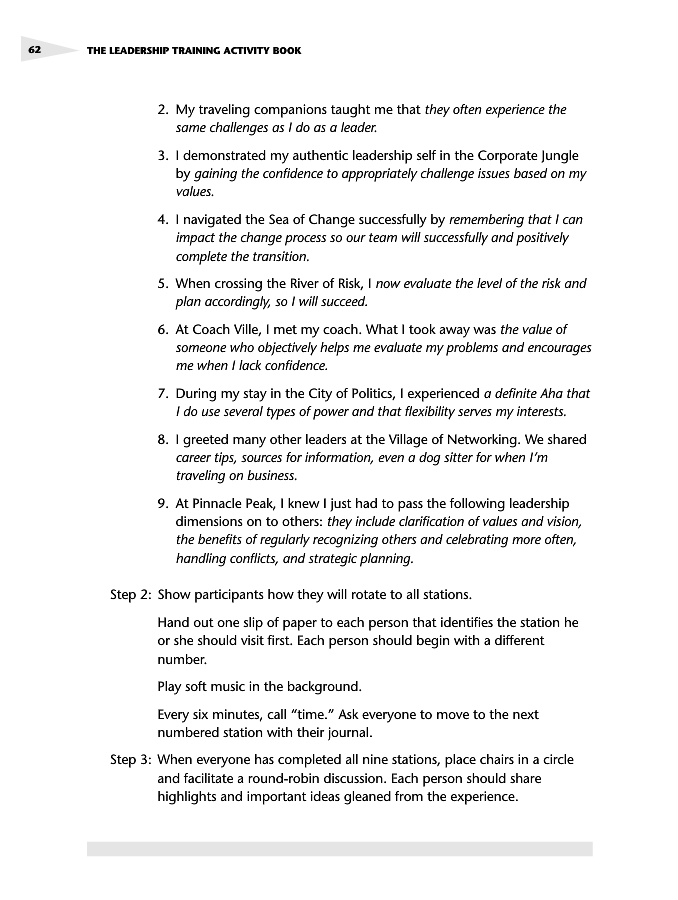 62 THE LEADERSHIP TRAINING ACTIVITY BOOK

2. My traveling companions taught me that they often experience the same challenges as I do as a leader.

3. I demonstrated my authentic leadership self in the Corporate Jungle by gaining the confidence to appropriately challenge issues based on my values.

4. I navigated the Sea of Change successfully by remembering that I can impact the change process so our team will successfully and positively complete the transition.

5. When crossing the River of Risk, I now evaluate the level of the risk and plan accordingly, so I will succeed.

6. At Coach Ville, I met my coach. What I took away was the value of someone who objectively helps me evaluate my problems and encourages me when I lack confidence.

7. During my stay in the City of Politics, I experienced a definite Aha that I do use several types of power and that flexibility serves my interests.

8. I greeted many other leaders at the Village of Networking. We shared career tips, sources for information, even a dog sitter for when I'm traveling on business.

9. At Pinnacle Peak, I knew I just had to pass the following leadership dimensions on to others: they include clarification of values and vision, the benefits of regularly recognizing others and celebrating more often, handling conflicts, and strategic planning.

Step 2: Show participants how they will rotate to all stations.

Hand out one slip of paper to each person that identifies the station he or she should visit first. Each person should begin with a different number.

Play soft music in the background.

Every six minutes, call "time." Ask everyone to move to the next numbered station with their journal.

Step 3: When everyone has completed all nine stations, place chairs in a circle and facilitate a round-robin discussion. Each person should share highlights and important ideas gleaned from the experience.